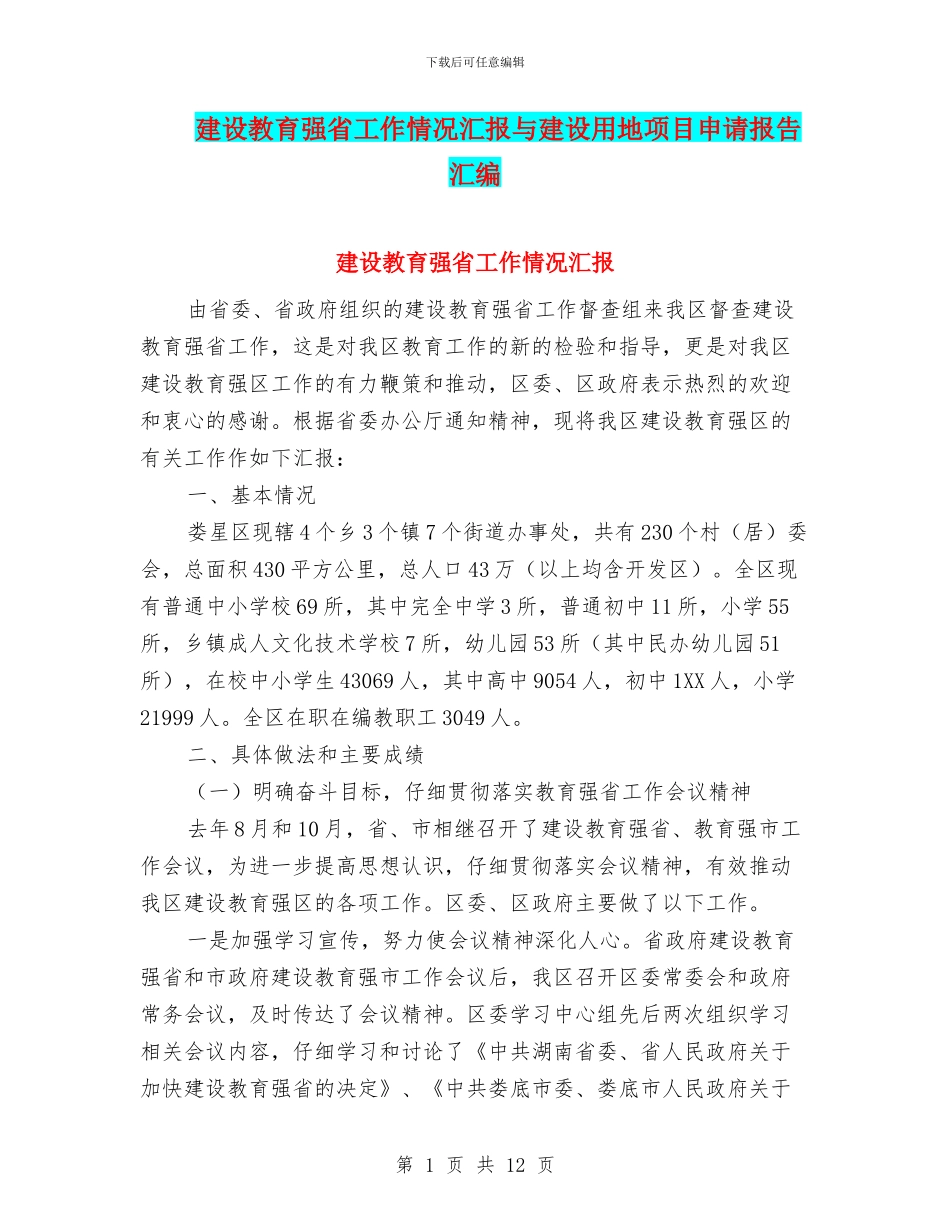 下载后可任意编辑

建设教育强省工作情况汇报与建设用地项目申请报告汇编

建设教育强省工作情况汇报

由省委、省政府组织的建设教育强省工作督查组来我区督查建设教育强省工作，这是对我区教育工作的新的检验和指导，更是对我区建设教育强区工作的有力鞭策和推动，区委、区政府表示热烈的欢迎和衷心的感谢。根据省委办公厅通知精神，现将我区建设教育强区的有关工作作如下汇报：

一、基本情况

娄星区现辖4个乡3个镇7个街道办事处，共有230个村（居）委会，总面积430平方公里，总人口43万（以上均含开发区）。全区现有普通中小学校69所，其中完全中学3所，普通初中11所，小学55所，乡镇成人文化技术学校7所，幼儿园53所（其中民办幼儿园51所），在校中小学生43069人，其中高中9054人，初中1XX人，小学21999人。全区在职在编教职工3049人。

二、具体做法和主要成绩

（一）明确奋斗目标，仔细贯彻落实教育强省工作会议精神

去年8月和10月，省、市相继召开了建设教育强省、教育强市工作会议，为进一步提高思想认识，仔细贯彻落实会议精神，有效推动我区建设教育强区的各项工作。区委、区政府主要做了以下工作。

一是加强学习宣传，努力使会议精神深化人心。省政府建设教育强省和市政府建设教育强市工作会议后，我区召开区委常委会和政府常务会议，及时传达了会议精神。区委学习中心组先后两次组织学习相关会议内容，仔细学习和讨论了《中共湖南省委、省人民政府关于加快建设教育强省的决定》、《中共娄底市委、娄底市人民政府关于

第 1 页 共 12 页